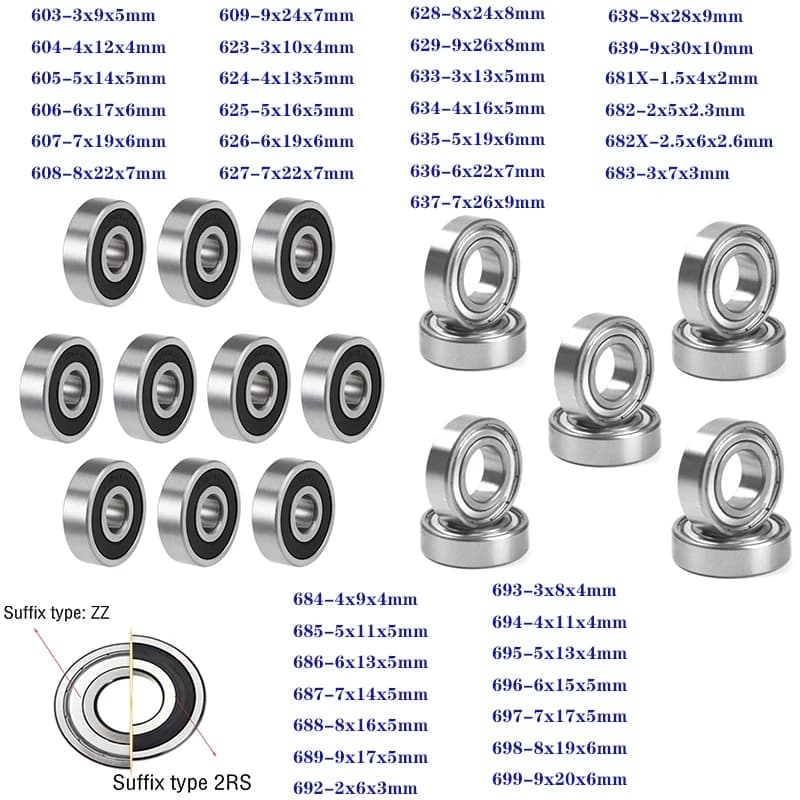 603-3x9x5mm
604-4x12x4mm
605-5x14x5mm
606-6x17x6mm
607-7x19x6mm
608-8x22x7mm

609-9x24x7mm
623-3x10x4mm
624-4x13x5mm
625-5x16x5mm
626-6x19x6mm
627-7x22x7mm

628-8x24x8mm
629-9x26x8mm
633-3x13x5mm
634-4x16x5mm
635-5x19x6mm
636-6x22x7mm
637-7x26x9mm

638-8x28x9mm
639-9x30x10mm
681X-1.5x4x2mm
682-2x5x2.3mm
682X-2.5x6x2.6mm
683-3x7x3mm

Suffix type: ZZ
Suffix type 2RS

684-4x9x4mm
685-5x11x5mm
686-6x13x5mm
687-7x14x5mm
688-8x16x5mm
689-9x17x5mm
692-2x6x3mm

693-3x8x4mm
694-4x11x4mm
695-5x13x4mm
696-6x15x5mm
697-7x17x5mm
698-8x19x6mm
699-9x20x6mm